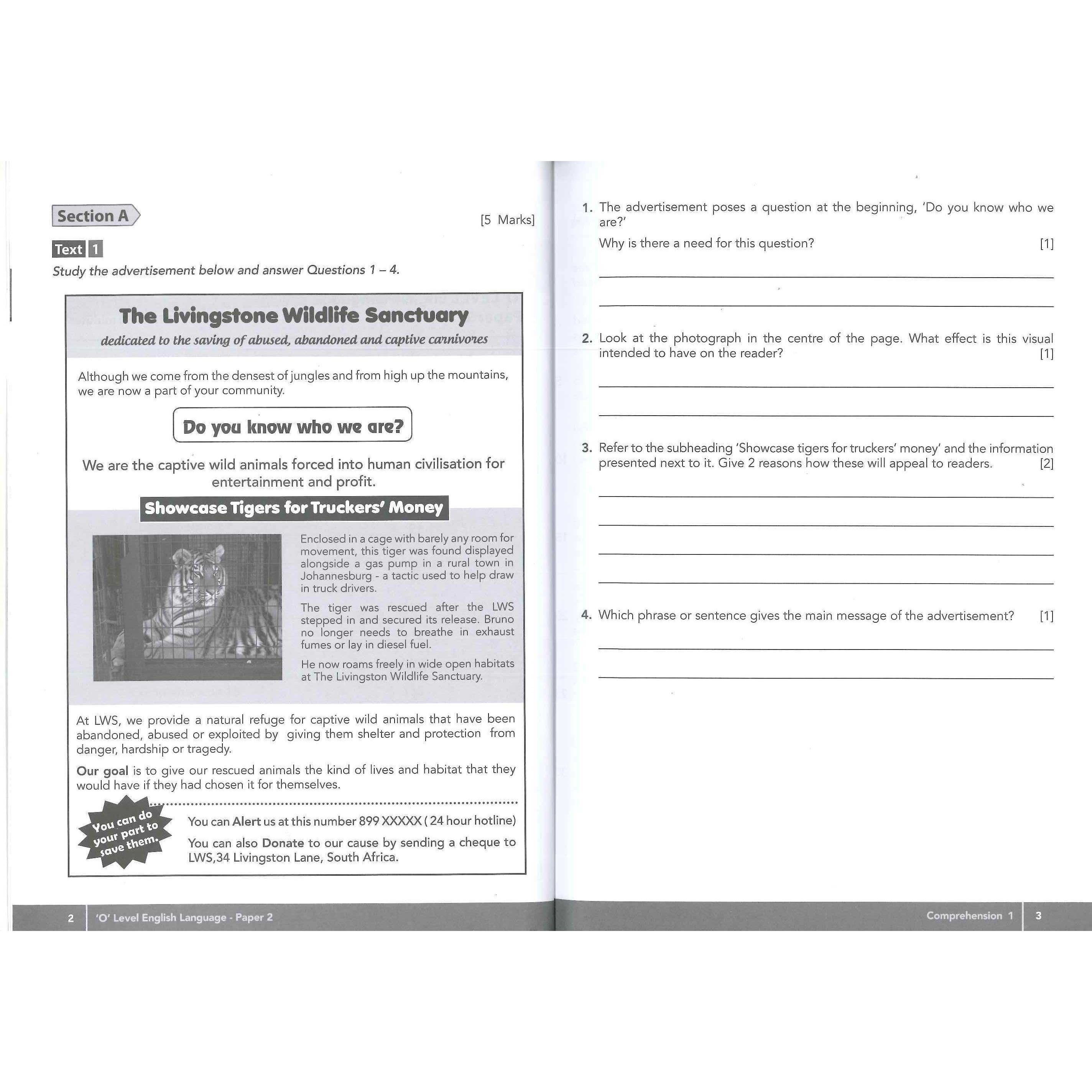 Section A

[5 Marks]

Text 1

Study the advertisement below and answer Questions 1 – 4.

The Livingstone Wildlife Sanctuary

dedicated to the saving of abused, abandoned and captive carnivores

Although we come from the densest of jungles and from high up the mountains, we are now a part of your community.

Do you know who we are?

We are the captive wild animals forced into human civilisation for entertainment and profit.

Showcase Tigers for Truckers' Money

Enclosed in a cage with barely any room for movement, this tiger was found displayed alongside a gas pump in a rural town in Johannesburg - a tactic used to help draw in truck drivers.

The tiger was rescued after the LWS stepped in and secured its release. Bruno no longer needs to breathe in exhaust fumes or lay in diesel fuel.

He now roams freely in wide open habitats at The Livingston Wildlife Sanctuary.

At LWS, we provide a natural refuge for captive wild animals that have been abandoned, abused or exploited by giving them shelter and protection from danger, hardship or tragedy.

Our goal is to give our rescued animals the kind of lives and habitat that they would have if they had chosen it for themselves.

You can do your part to save them.

You can Alert us at this number 899 XXXXX ( 24 hour hotline)

You can also Donate to our cause by sending a cheque to LWS,34 Livingston Lane, South Africa.

2 'O' Level English Language - Paper 2

1. The advertisement poses a question at the beginning, 'Do you know who we are?'
Why is there a need for this question? [1]

2. Look at the photograph in the centre of the page. What effect is this visual intended to have on the reader? [1]

3. Refer to the subheading 'Showcase tigers for truckers' money' and the information presented next to it. Give 2 reasons how these will appeal to readers. [2]

4. Which phrase or sentence gives the main message of the advertisement? [1]

Comprehension 1 3